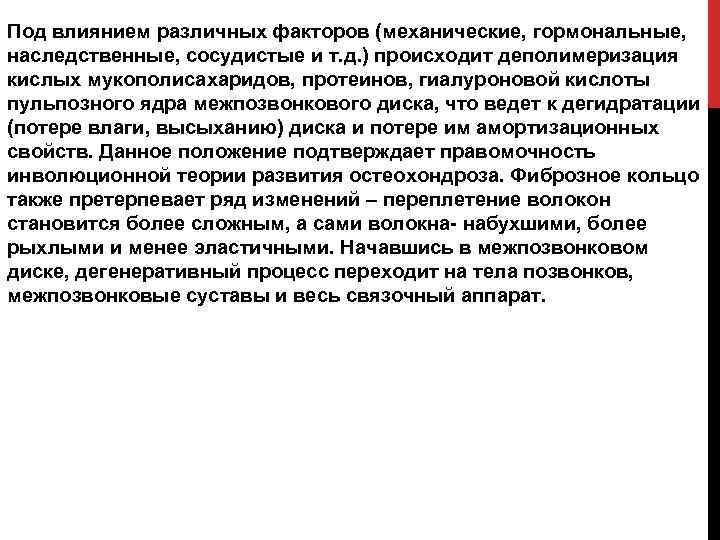 Под влиянием различных факторов (механические, гормональные, наследственные, сосудистые и т.д.) происходит деполимеризация кислых мукополисахаридов, протеинов, гиалуроновой кислоты пульпозного ядра межпозвонкового диска, что ведет к дегидратации (потере влаги, высыханию) диска и потере им амортизационных свойств. Данное положение подтверждает правомочность инволюционной теории развития остеохондроза. Фиброзное кольцо также претерпевает ряд изменений – переплетение волокон становится более сложным, а сами волокна- набухшими, более рыхлыми и менее эластичными. Начавшись в межпозвонковом диске, дегенеративный процесс переходит на тела позвонков, межпозвонковые суставы и весь связочный аппарат.